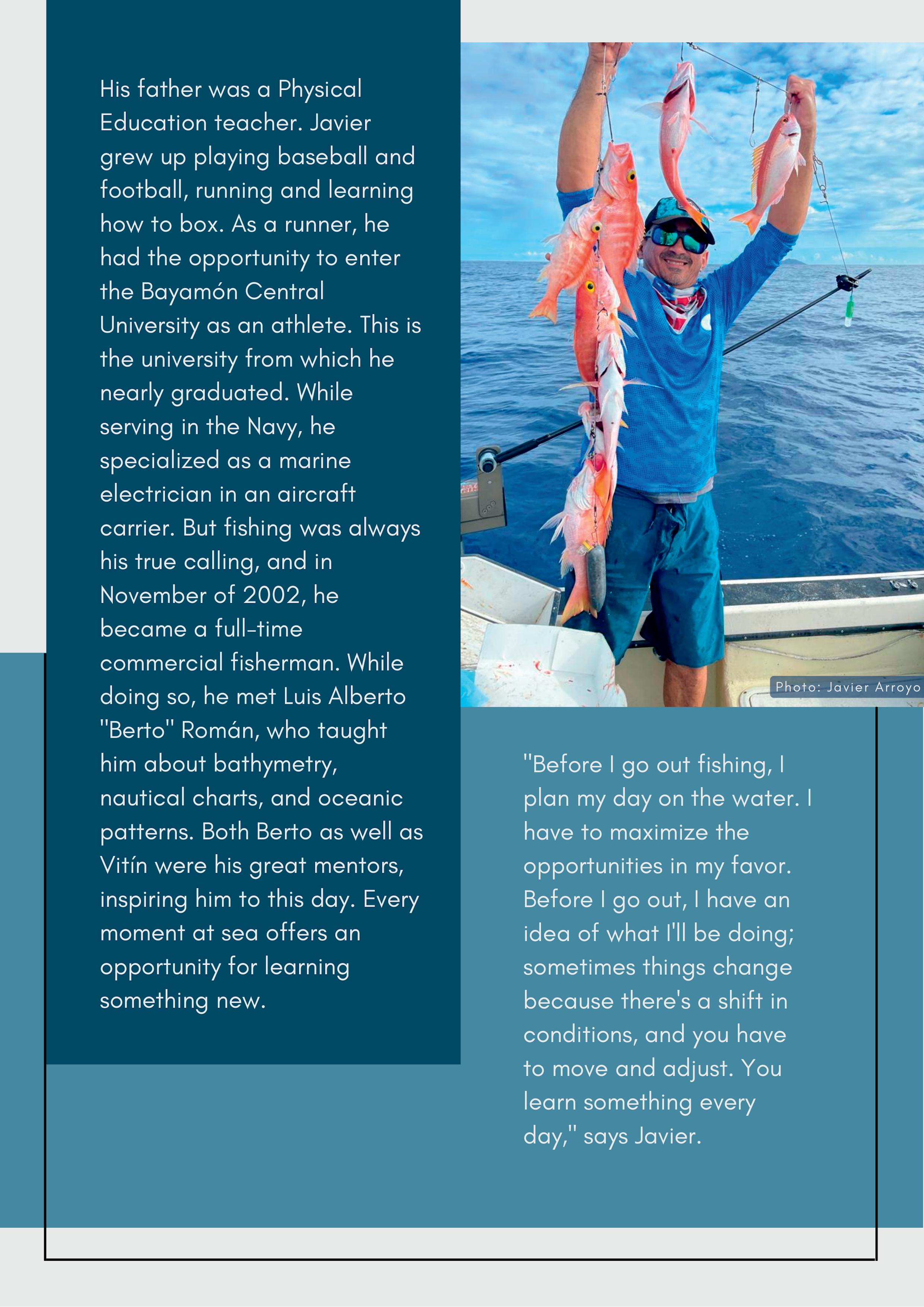 His father was a Physical Education teacher. Javier grew up playing baseball and football, running and learning how to box. As a runner, he had the opportunity to enter the Bayamón Central University as an athlete. This is the university from which he nearly graduated. While serving in the Navy, he specialized as a marine electrician in an aircraft carrier. But fishing was always his true calling, and in November of 2002, he became a full-time commercial fisherman. While doing so, he met Luis Alberto "Berto" Román, who taught him about bathymetry, nautical charts, and oceanic patterns. Both Berto as well as Vitín were his great mentors, inspiring him to this day. Every moment at sea offers an opportunity for learning something new.

Photo: Javier Arroyo

"Before I go out fishing, I plan my day on the water. I have to maximize the opportunities in my favor. Before I go out, I have an idea of what I'll be doing; sometimes things change because there's a shift in conditions, and you have to move and adjust. You learn something every day," says Javier.